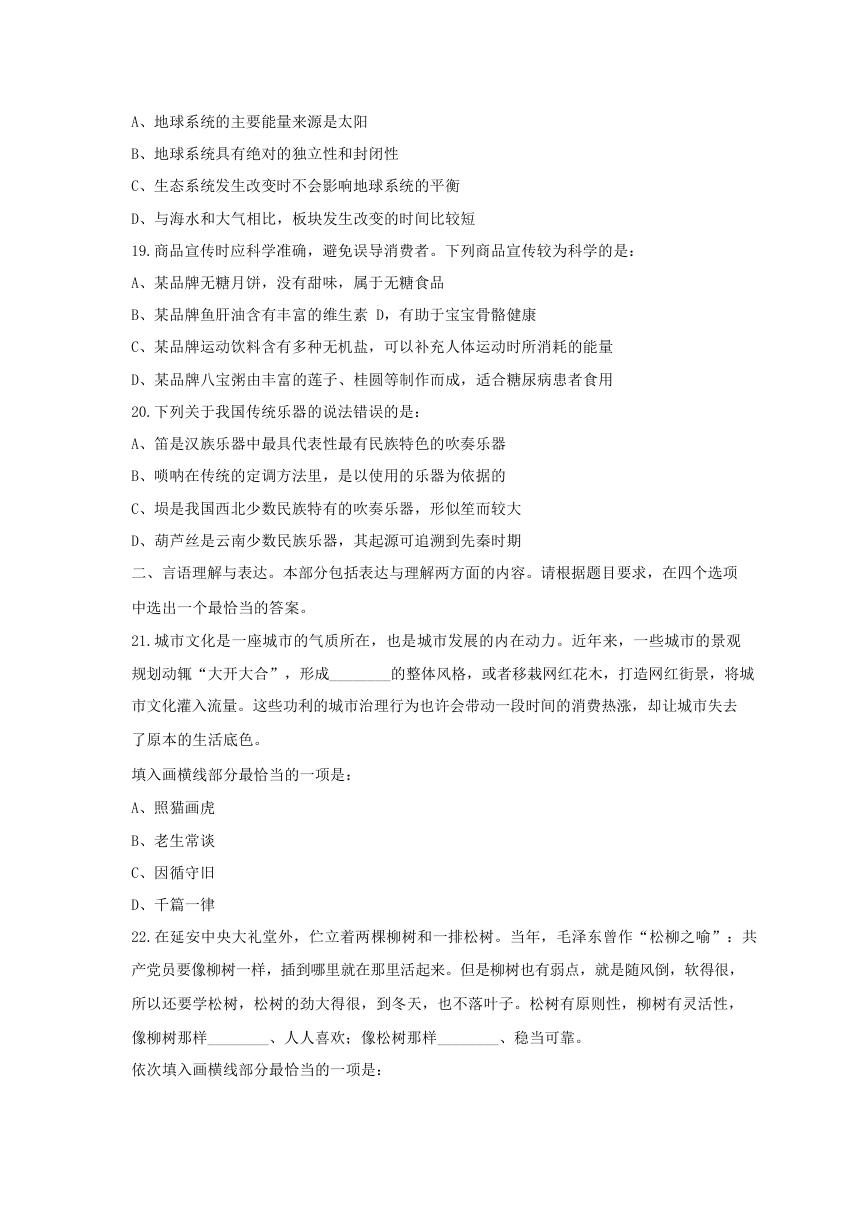 A、地球系统的主要能量来源是太阳

B、地球系统具有绝对的独立性和封闭性

C、生态系统发生改变时不会影响地球系统的平衡

D、与海水和大气相比，板块发生改变的时间比较短

19.商品宣传时应科学准确，避免误导消费者。下列商品宣传较为科学的是：

A、某品牌无糖月饼，没有甜味，属于无糖食品

B、某品牌鱼肝油含有丰富的维生素 D，有助于宝宝骨骼健康

C、某品牌运动饮料含有多种无机盐，可以补充人体运动时所消耗的能量

D、某品牌八宝粥由丰富的莲子、桂圆等制作而成，适合糖尿病患者食用

20.下列关于我国传统乐器的说法错误的是：

A、笛是汉族乐器中最具代表性最有民族特色的吹奏乐器

B、唢呐在传统的定调方法里，是以使用的乐器为依据的

C、埙是我国西北少数民族特有的吹奏乐器，形似笙而较大

D、葫芦丝是云南少数民族乐器，其起源可追溯到先秦时期

二、言语理解与表达。本部分包括表达与理解两方面的内容。请根据题目要求，在四个选项中选出一个最恰当的答案。

21.城市文化是一座城市的气质所在，也是城市发展的内在动力。近年来，一些城市的景观规划动辄“大开大合”，形成________的整体风格，或者移栽网红花木，打造网红街景，将城市文化灌入流量。这些功利的城市治理行为也许会带动一段时间的消费热涨，却让城市失去了原本的生活底色。

填入画横线部分最恰当的一项是：

A、照猫画虎

B、老生常谈

C、因循守旧

D、千篇一律

22.在延安中央大礼堂外，伫立着两棵柳树和一排松树。当年，毛泽东曾作“松柳之喻”：共产党员要像柳树一样，插到哪里就在那里活起来。但是柳树也有弱点，就是随风倒，软得很，所以还要学松树，松树的劲大得很，到冬天，也不落叶子。松树有原则性，柳树有灵活性，像柳树那样________、人人喜欢；像松树那样________、稳当可靠。

依次填入画横线部分最恰当的一项是：